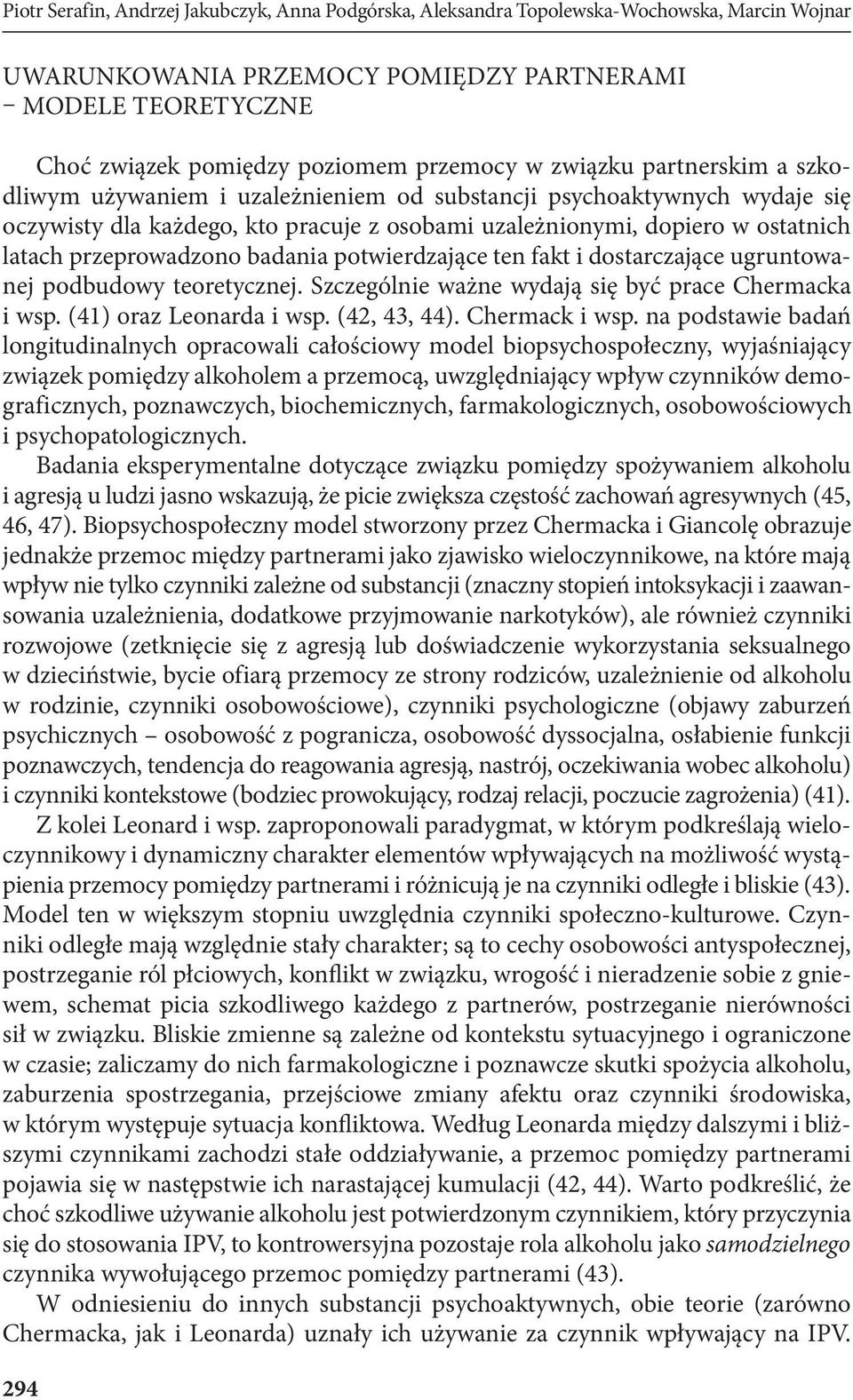 Piotr Serafin, Andrzej Jakubczyk, Anna Podgórska, Aleksandra Topolewska-Wochowska, Marcin Wojnar

UWARUNKOWANIA PRZEMOCY POMIĘDZY PARTNERAMI – MODELE TEORETYCZNE

Choć związek pomiędzy poziomem przemocy w związku partnerskim a szkodliwym używaniem i uzależnieniem od substancji psychoaktywnych wydaje się oczywisty dla każdego, kto pracuje z osobami uzależnionymi, dopiero w ostatnich latach przeprowadzono badania potwierdzające ten fakt i dostarczające ugruntowanej podbudowy teoretycznej. Szczególnie ważne wydają się być prace Chermacka i wsp. (41) oraz Leonarda i wsp. (42, 43, 44). Chermack i wsp. na podstawie badań longitudinalnych opracowali całościowy model biopsychospołeczny, wyjaśniający związek pomiędzy alkoholem a przemocą, uwzględniający wpływ czynników demograficznych, poznawczych, biochemicznych, farmakologicznych, osobowościowych i psychopatologicznych.

Badania eksperymentalne dotyczące związku pomiędzy spożywaniem alkoholu i agresją u ludzi jasno wskazują, że picie zwiększa częstość zachowań agresywnych (45, 46, 47). Biopsychospołeczny model stworzony przez Chermacka i Giancolę obrazuje jednakże przemoc między partnerami jako zjawisko wieloczynnikowe, na które mają wpływ nie tylko czynniki zależne od substancji (znaczny stopień intoksykacji i zaawansowania uzależnienia, dodatkowe przyjmowanie narkotyków), ale również czynniki rozwojowe (zetknięcie się z agresją lub doświadczenie wykorzystania seksualnego w dzieciństwie, bycie ofiarą przemocy ze strony rodziców, uzależnienie od alkoholu w rodzinie, czynniki osobowościowe), czynniki psychologiczne (objawy zaburzeń psychicznych – osobowość z pogranicza, osobowość dyssocjalna, osłabienie funkcji poznawczych, tendencja do reagowania agresją, nastrój, oczekiwania wobec alkoholu) i czynniki kontekstowe (bodziec prowokujący, rodzaj relacji, poczucie zagrożenia) (41).

Z kolei Leonard i wsp. zaproponowali paradygmat, w którym podkreślają wieloczynnikowy i dynamiczny charakter elementów wpływających na możliwość wystąpienia przemocy pomiędzy partnerami i różnicują je na czynniki odległe i bliskie (43). Model ten w większym stopniu uwzględnia czynniki społeczno-kulturowe. Czynniki odległe mają względnie stały charakter; są to cechy osobowości antyspołecznej, postrzeganie ról płciowych, konflikt w związku, wrogość i nieradzenie sobie z gniewem, schemat picia szkodliwego każdego z partnerów, postrzeganie nierówności sił w związku. Bliskie zmienne są zależne od kontekstu sytuacyjnego i ograniczone w czasie; zaliczamy do nich farmakologiczne i poznawcze skutki spożycia alkoholu, zaburzenia spostrzegania, przejściowe zmiany afektu oraz czynniki środowiska, w którym występuje sytuacja konfliktowa. Według Leonarda między dalszymi i bliższymi czynnikami zachodzi stałe oddziaływanie, a przemoc pomiędzy partnerami pojawia się w następstwie ich narastającej kumulacji (42, 44). Warto podkreślić, że choć szkodliwe używanie alkoholu jest potwierdzonym czynnikiem, który przyczynia się do stosowania IPV, to kontrowersyjna pozostaje rola alkoholu jako samodzielnego czynnika wywołującego przemoc pomiędzy partnerami (43).

W odniesieniu do innych substancji psychoaktywnych, obie teorie (zarówno Chermacka, jak i Leonarda) uznały ich używanie za czynnik wpływający na IPV.

294